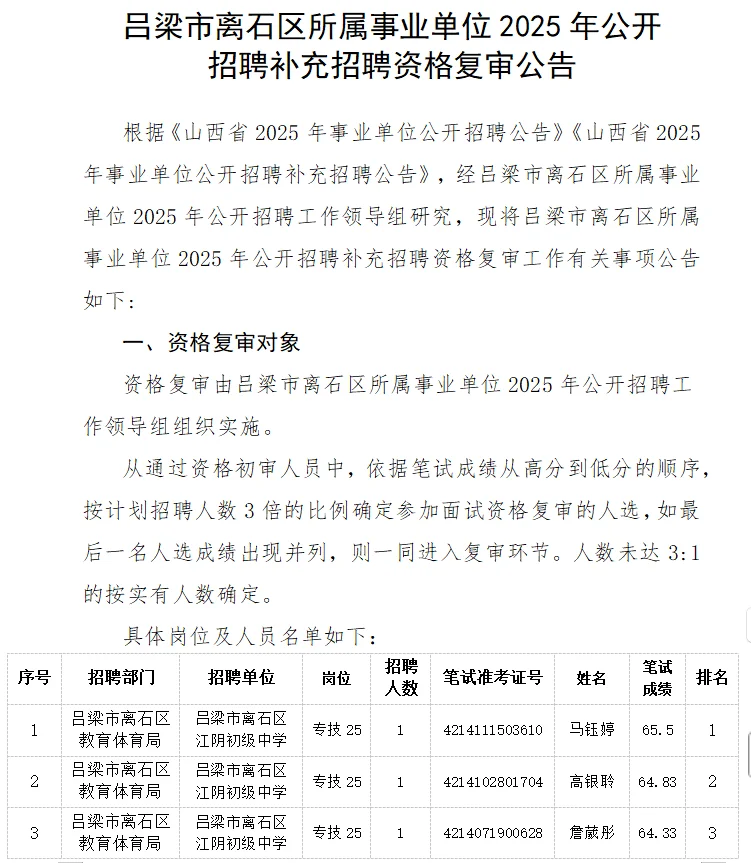 吕梁市离石区所属事业单位 2025 年公开招聘补充招聘资格复审公告

根据《山西省 2025 年事业单位公开招聘公告》《山西省 2025 年事业单位公开招聘补充招聘公告》，经吕梁市离石区所属事业单位 2025 年公开招聘工作领导组研究，现将吕梁市离石区所属事业单位 2025 年公开招聘补充招聘资格复审工作有关事项公告如下：

一、资格复审对象

资格复审由吕梁市离石区所属事业单位 2025 年公开招聘工作领导组组织实施。

从通过资格初审人员中，依据笔试成绩从高分到低分的顺序，按计划招聘人数 3 倍的比例确定参加面试资格复审的人选，如最后一名人选成绩出现并列，则一同进入复审环节。人数未达 3:1 的按实有人数确定。

具体岗位及人员名单如下：

| 序号 | 招聘部门 | 招聘单位 | 岗位 | 招聘人数 | 笔试准考证号 | 姓名 | 笔试成绩 | 排名 |
|---|---|---|---|---|---|---|---|---|
| 1 | 吕梁市离石区教育体育局 | 吕梁市离石区江阴初级中学 | 专技 25 | 1 | 4214111503610 | 马钰婷 | 65.5 | 1 |
| 2 | 吕梁市离石区教育体育局 | 吕梁市离石区江阴初级中学 | 专技 25 | 1 | 4214102801704 | 高银聆 | 64.83 | 2 |
| 3 | 吕梁市离石区教育体育局 | 吕梁市离石区江阴初级中学 | 专技 25 | 1 | 4214071900628 | 詹葳彤 | 64.33 | 3 |